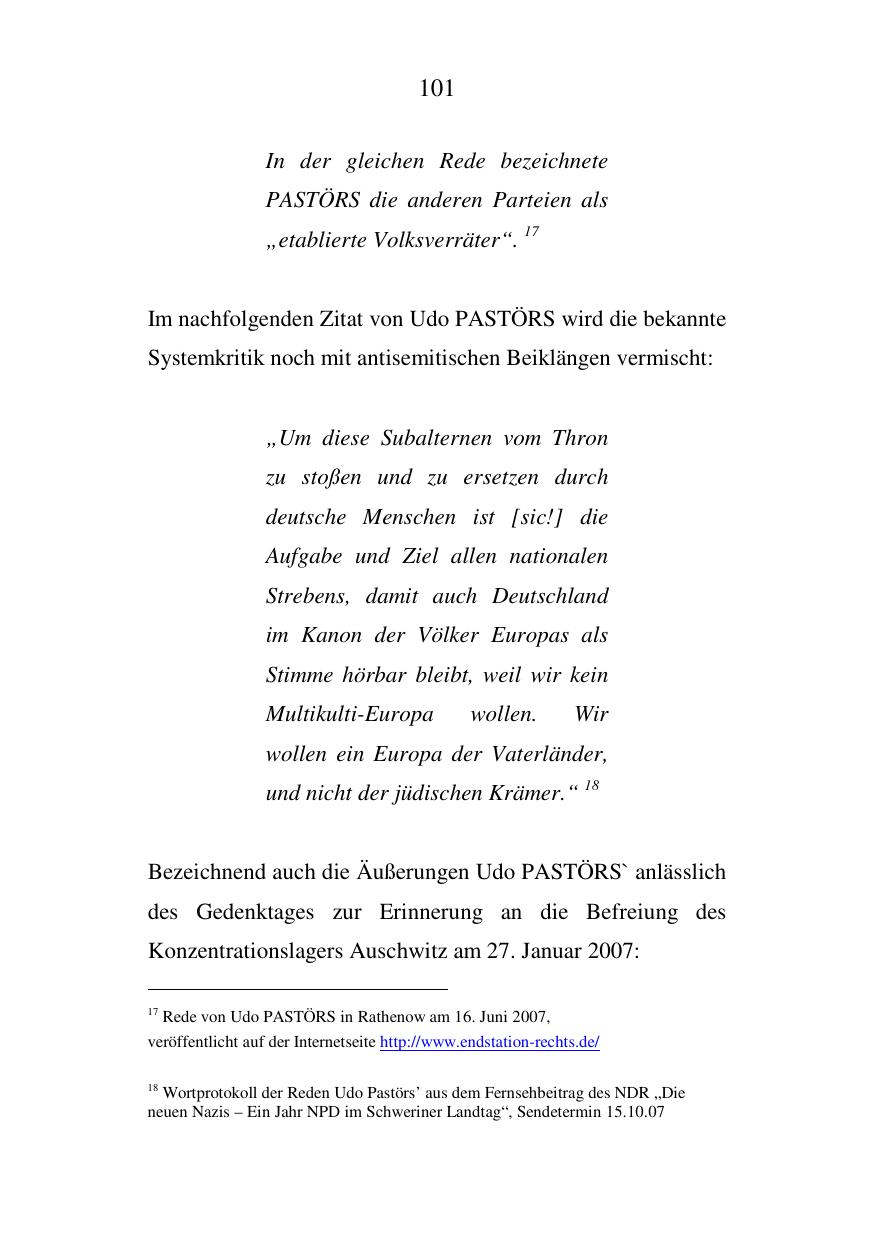 101

In der gleichen Rede bezeichnete PASTÖRS die anderen Parteien als „etablierte Volksverräter“. $^{17}$

Im nachfolgenden Zitat von Udo PASTÖRS wird die bekannte Systemkritik noch mit antisemitischen Beiklängen vermischt:

„Um diese Subalternen vom Thron zu stoßen und zu ersetzen durch deutsche Menschen ist [sic!] die Aufgabe und Ziel allen nationalen Strebens, damit auch Deutschland im Kanon der Völker Europas als Stimme hörbar bleibt, weil wir kein Multikulti-Europa wollen. Wir wollen ein Europa der Vaterländer, und nicht der jüdischen Krämer.“ $^{18}$

Bezeichnend auch die Äußerungen Udo PASTÖRS` anlässlich des Gedenktages zur Erinnerung an die Befreiung des Konzentrationslagers Auschwitz am 27. Januar 2007:

$^{17}$ Rede von Udo PASTÖRS in Rathenow am 16. Juni 2007, veröffentlicht auf der Internetseite http://www.endstation-rechts.de/

$^{18}$ Wortprotokoll der Reden Udo Pastörs’ aus dem Fernsehbeitrag des NDR „Die neuen Nazis – Ein Jahr NPD im Schweriner Landtag“, Sendetermin 15.10.07